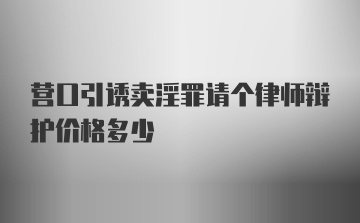 营口引诱卖淫罪请个律师辩护价格多少